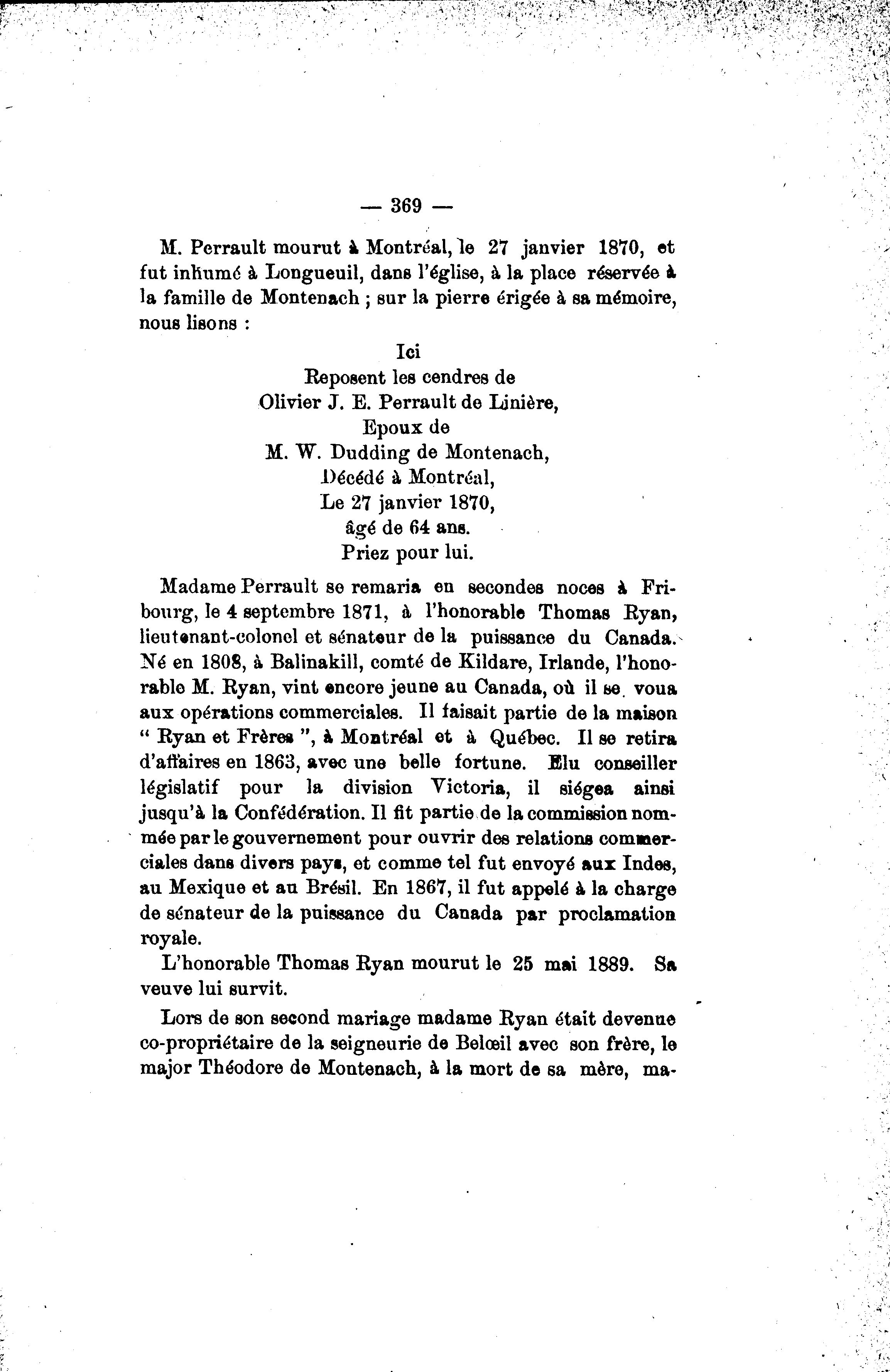 — 369 —

M. Perrault mourut à Montréal, le 27 janvier 1870, et fut inhumé à Longueuil, dans l'église, à la place réservée à la famille de Montenach ; sur la pierre érigée à sa mémoire, nous lisons :

Ici
Reposent les cendres de
Olivier J. E. Perrault de Linière,
Epoux de
M. W. Dudding de Montenach,
Décédé à Montréal,
Le 27 janvier 1870,
âgé de 64 ans.
Priez pour lui.

Madame Perrault se remaria en secondes noces à Fribourg, le 4 septembre 1871, à l'honorable Thomas Ryan, lieutenant-colonel et sénateur de la puissance du Canada. Né en 1808, à Balinakill, comté de Kildare, Irlande, l'honorable M. Ryan, vint encore jeune au Canada, où il se voua aux opérations commerciales. Il faisait partie de la maison " Ryan et Frères ", à Montréal et à Québec. Il se retira d'affaires en 1863, avec une belle fortune. Elu conseiller législatif pour la division Victoria, il siégea ainsi jusqu'à la Confédération. Il fit partie de la commission nommée par le gouvernement pour ouvrir des relations commerciales dans divers pays, et comme tel fut envoyé aux Indes, au Mexique et au Brésil. En 1867, il fut appelé à la charge de sénateur de la puissance du Canada par proclamation royale.

L'honorable Thomas Ryan mourut le 25 mai 1889. Sa veuve lui survit.

Lors de son second mariage madame Ryan était devenue co-propriétaire de la seigneurie de Belœil avec son frère, le major Théodore de Montenach, à la mort de sa mère, ma-